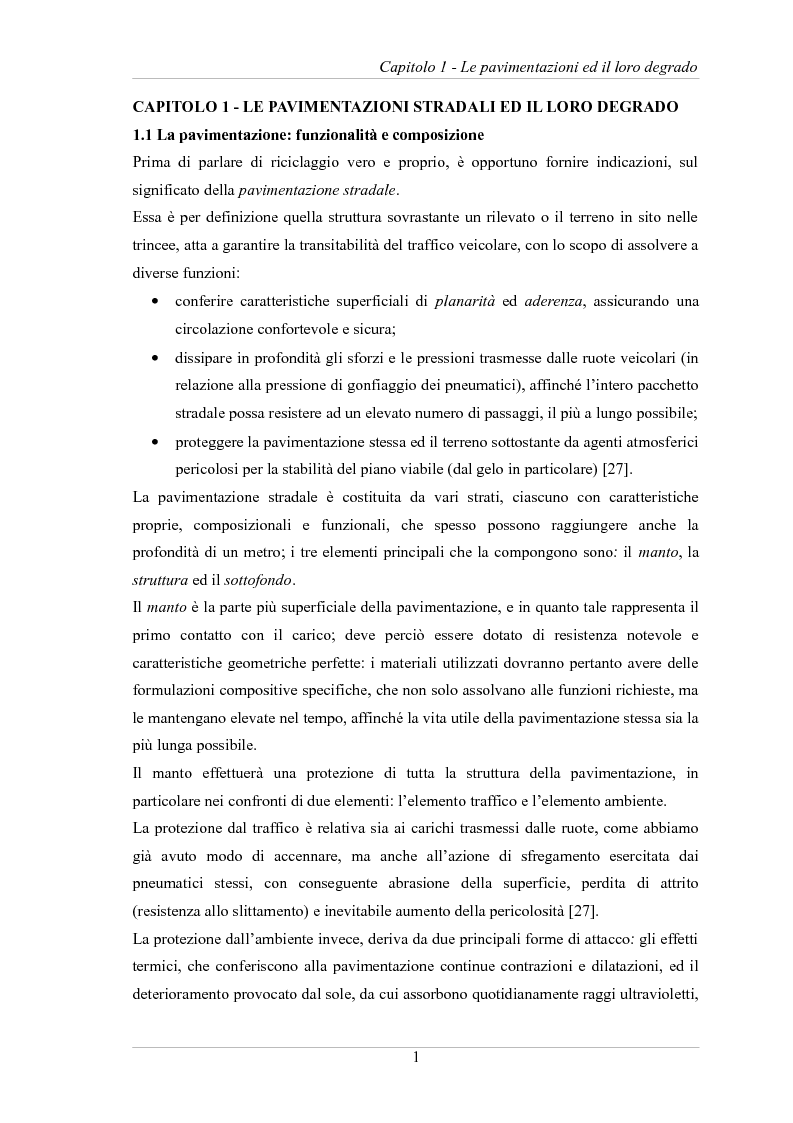 Capitolo 1 - Le pavimentazioni ed il loro degrado

CAPITOLO 1 - LE PAVIMENTAZIONI STRADALI ED IL LORO DEGRADO

1.1 La pavimentazione: funzionalità e composizione

Prima di parlare di riciclaggio vero e proprio, è opportuno fornire indicazioni, sul significato della pavimentazione stradale.

Essa è per definizione quella struttura sovrastante un rilevato o il terreno in sito nelle trincee, atta a garantire la transitabilità del traffico veicolare, con lo scopo di assolvere a diverse funzioni:

• conferire caratteristiche superficiali di planarità ed aderenza, assicurando una circolazione confortevole e sicura;

• dissipare in profondità gli sforzi e le pressioni trasmesse dalle ruote veicolari (in relazione alla pressione di gonfiaggio dei pneumatici), affinché l'intero pacchetto stradale possa resistere ad un elevato numero di passaggi, il più a lungo possibile;

• proteggere la pavimentazione stessa ed il terreno sottostante da agenti atmosferici pericolosi per la stabilità del piano viabile (dal gelo in particolare) [27].

La pavimentazione stradale è costituita da vari strati, ciascuno con caratteristiche proprie, composizionali e funzionali, che spesso possono raggiungere anche la profondità di un metro; i tre elementi principali che la compongono sono: il manto, la struttura ed il sottofondo.

Il manto è la parte più superficiale della pavimentazione, e in quanto tale rappresenta il primo contatto con il carico; deve perciò essere dotato di resistenza notevole e caratteristiche geometriche perfette: i materiali utilizzati dovranno pertanto avere delle formulazioni compositive specifiche, che non solo assolvano alle funzioni richieste, ma le mantengano elevate nel tempo, affinché la vita utile della pavimentazione stessa sia la più lunga possibile.

Il manto effettuerà una protezione di tutta la struttura della pavimentazione, in particolare nei confronti di due elementi: l'elemento traffico e l'elemento ambiente.

La protezione dal traffico è relativa sia ai carichi trasmessi dalle ruote, come abbiamo già avuto modo di accennare, ma anche all'azione di sfregamento esercitata dai pneumatici stessi, con conseguente abrasione della superficie, perdita di attrito (resistenza allo slittamento) e inevitabile aumento della pericolosità [27].

La protezione dall'ambiente invece, deriva da due principali forme di attacco: gli effetti termici, che conferiscono alla pavimentazione continue contrazioni e dilatazioni, ed il deterioramento provocato dal sole, da cui assorbono quotidianamente raggi ultravioletti,

1